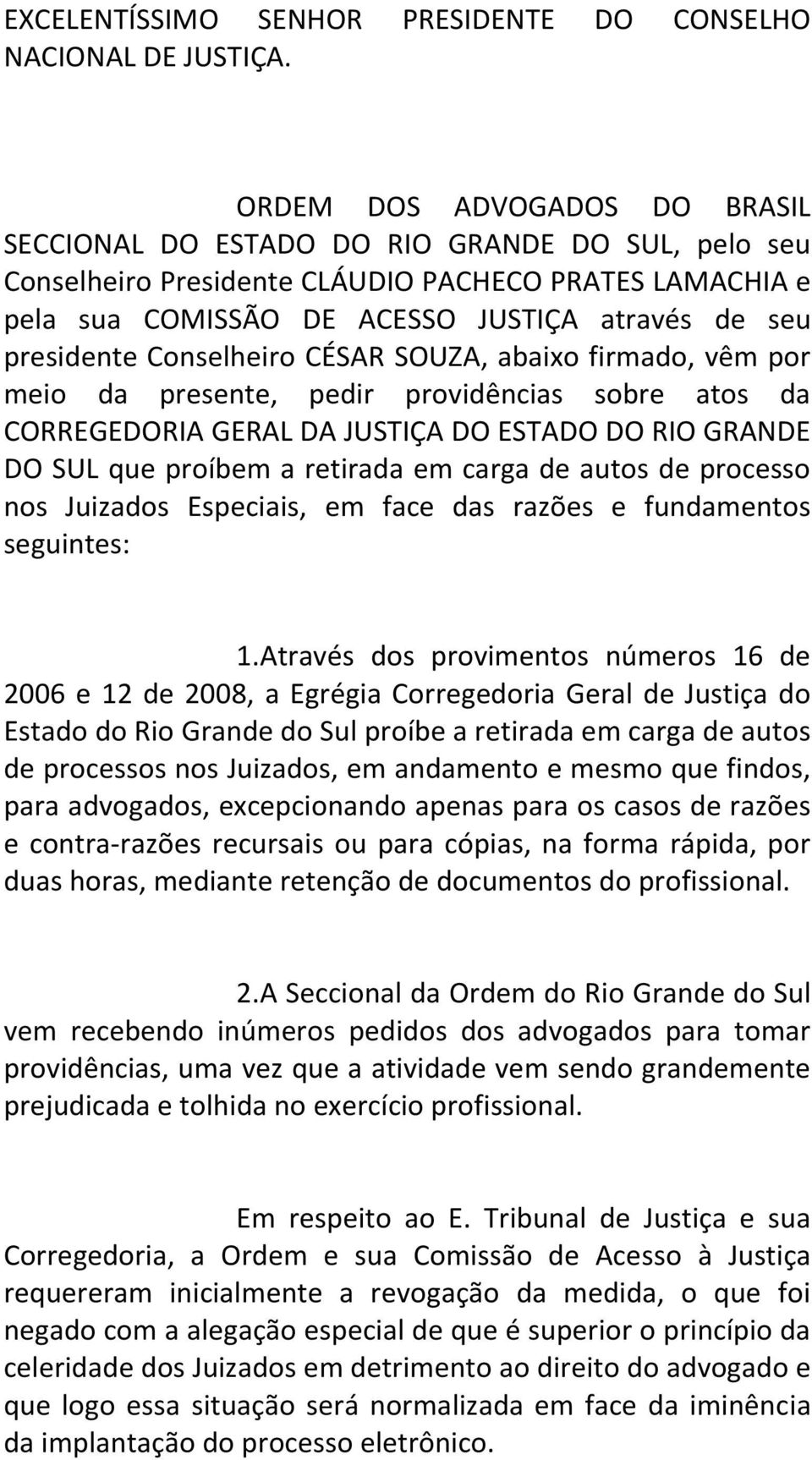 EXCELENTÍSSIMO SENHOR PRESIDENTE DO CONSELHO NACIONAL DE JUSTIÇA.

ORDEM DOS ADVOGADOS DO BRASIL SECCIONAL DO ESTADO DO RIO GRANDE DO SUL, pelo seu Conselheiro Presidente CLÁUDIO PACHECO PRATES LAMACHIA e pela sua COMISSÃO DE ACESSO JUSTIÇA através de seu presidente Conselheiro CÉSAR SOUZA, abaixo firmado, vêm por meio da presente, pedir providências sobre atos da CORREGEDORIA GERAL DA JUSTIÇA DO ESTADO DO RIO GRANDE DO SUL que proíbem a retirada em carga de autos de processo nos Juizados Especiais, em face das razões e fundamentos seguintes:

1.Através dos provimentos números 16 de 2006 e 12 de 2008, a Egrégia Corregedoria Geral de Justiça do Estado do Rio Grande do Sul proíbe a retirada em carga de autos de processos nos Juizados, em andamento e mesmo que findos, para advogados, excepcionando apenas para os casos de razões e contra-razões recursais ou para cópias, na forma rápida, por duas horas, mediante retenção de documentos do profissional.

2.A Seccional da Ordem do Rio Grande do Sul vem recebendo inúmeros pedidos dos advogados para tomar providências, uma vez que a atividade vem sendo grandemente prejudicada e tolhida no exercício profissional.

Em respeito ao E. Tribunal de Justiça e sua Corregedoria, a Ordem e sua Comissão de Acesso à Justiça requereram inicialmente a revogação da medida, o que foi negado com a alegação especial de que é superior o princípio da celeridade dos Juizados em detrimento ao direito do advogado e que logo essa situação será normalizada em face da iminência da implantação do processo eletrônico.